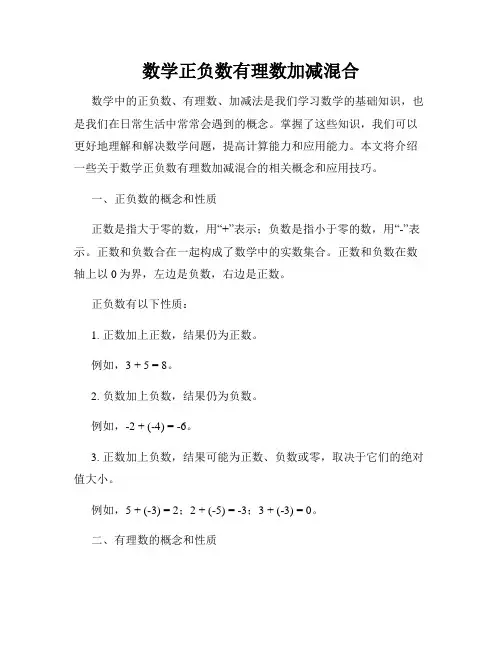 数学正负数有理数加减混合

数学中的正负数、有理数、加减法是我们学习数学的基础知识，也是我们在日常生活中常常会遇到的概念。掌握了这些知识，我们可以更好地理解和解决数学问题，提高计算能力和应用能力。本文将介绍一些关于数学正负数有理数加减混合的相关概念和应用技巧。

一、正负数的概念和性质

正数是指大于零的数，用“+”表示；负数是指小于零的数，用“-”表示。正数和负数合在一起构成了数学中的实数集合。正数和负数在数轴上以 0 为界，左边是负数，右边是正数。

正负数有以下性质：

1. 正数加上正数，结果仍为正数。

例如，$3 + 5 = 8$。

2. 负数加上负数，结果仍为负数。

例如，$-2 + (-4) = -6$。

3. 正数加上负数，结果可能为正数、负数或零，取决于它们的绝对值大小。

例如，$5 + (-3) = 2$；$2 + (-5) = -3$；$3 + (-3) = 0$。

二、有理数的概念和性质